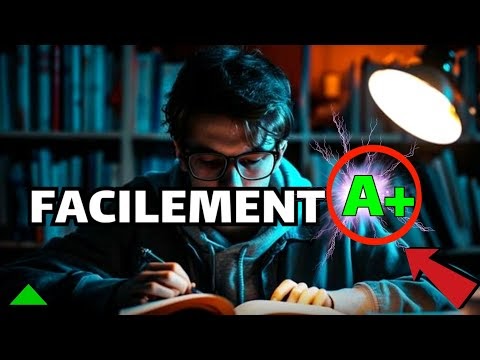 FACILEMENT A+